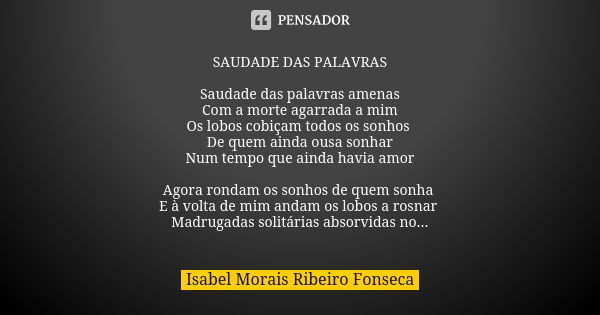 PENSADOR

SAUDADE DAS PALAVRAS

Saudade das palavras amenas
Com a morte agarrada a mim
Os lobos cobiçam todos os sonhos
De quem ainda ousa sonhar
Num tempo que ainda havia amor

Agora rondam os sonhos de quem sonha
E à volta de mim andam os lobos a rosnar
Madrugadas solitárias absorvidas no...

Isabel Morais Ribeiro Fonseca